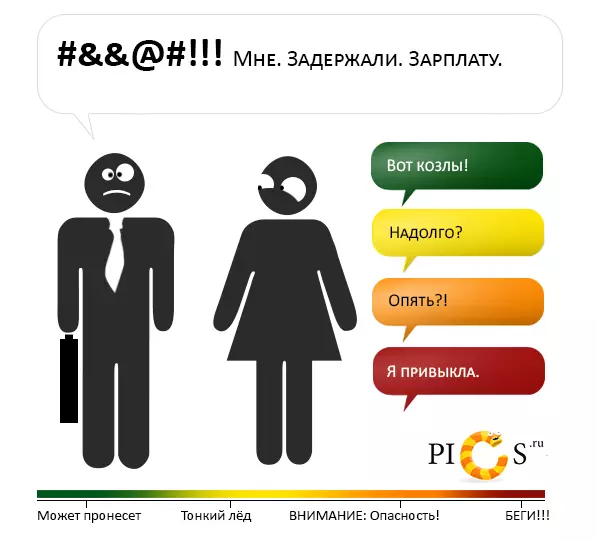 #&&@#!!! Мне. Задержали. Зарплату.

Вот козлы!

Надолго?

Опять?!

Я привыкла.

PICS.ru

Может пронесет
Тонкий лёд
ВНИМАНИЕ: Опасность!
БЕГИ!!!